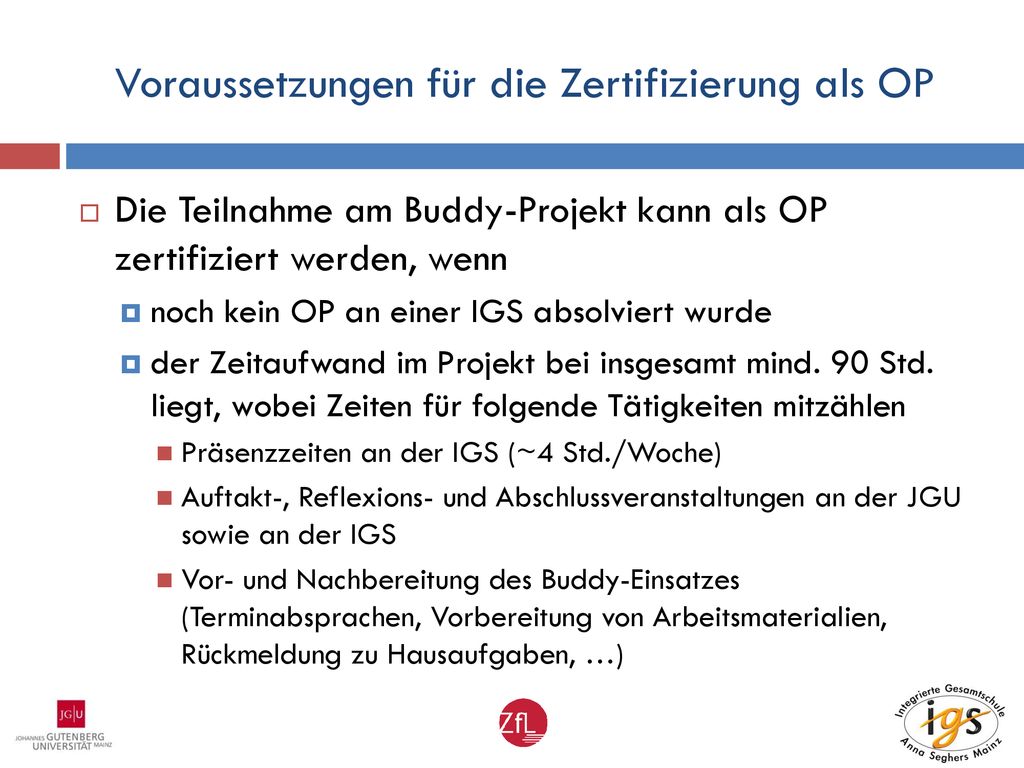 Voraussetzungen für die Zertifizierung als OP

Die Teilnahme am Buddy-Projekt kann als OP zertifiziert werden, wenn

noch kein OP an einer IGS absolviert wurde

der Zeitaufwand im Projekt bei insgesamt mind. 90 Std. liegt, wobei Zeiten für folgende Tätigkeiten mitzählen

Präsenzzeiten an der IGS (~4 Std./Woche)

Auftakt-, Reflexions- und Abschlussveranstaltungen an der JGU sowie an der IGS

Vor- und Nachbereitung des Buddy-Einsatzes (Terminabsprachen, Vorbereitung von Arbeitsmaterialien, Rückmeldung zu Hausaufgaben, …)

JG|U JOHANNES GUTENBERG UNIVERSITÄT MAINZ

ZfL

Integrierte Gesamtschule igs Anna Seghers Mainz